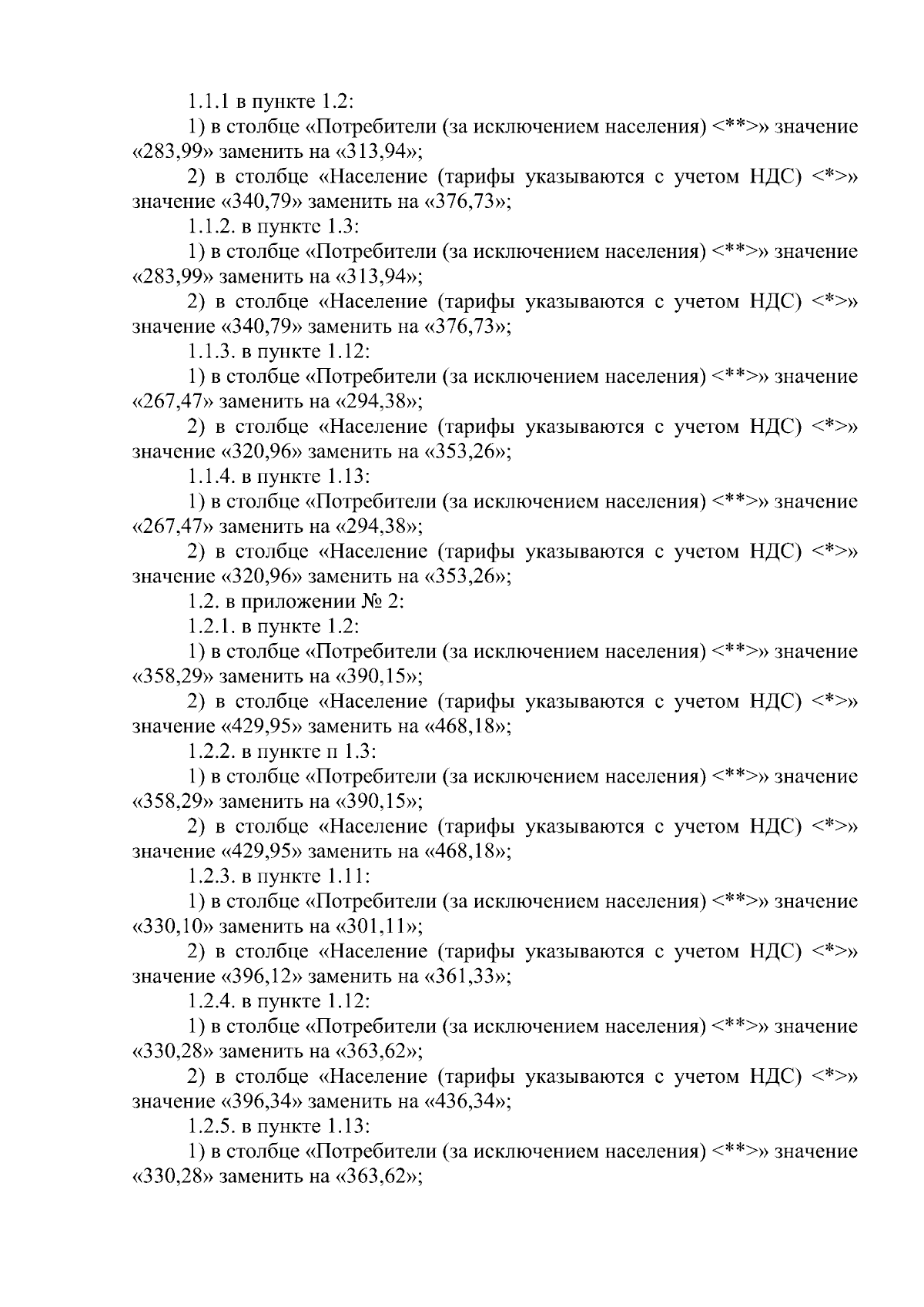 1.1.1 в пункте 1.2:

1) в столбце «Потребители (за исключением населения) <**>» значение «283,99» заменить на «313,94»;

2) в столбце «Население (тарифы указываются с учетом НДС) <*>» значение «340,79» заменить на «376,73»;

1.1.2. в пункте 1.3:

1) в столбце «Потребители (за исключением населения) <**>» значение «283,99» заменить на «313,94»;

2) в столбце «Население (тарифы указываются с учетом НДС) <*>» значение «340,79» заменить на «376,73»;

1.1.3. в пункте 1.12:

1) в столбце «Потребители (за исключением населения) <**>» значение «267,47» заменить на «294,38»;

2) в столбце «Население (тарифы указываются с учетом НДС) <*>» значение «320,96» заменить на «353,26»;

1.1.4. в пункте 1.13:

1) в столбце «Потребители (за исключением населения) <**>» значение «267,47» заменить на «294,38»;

2) в столбце «Население (тарифы указываются с учетом НДС) <*>» значение «320,96» заменить на «353,26»;

1.2. в приложении № 2:

1.2.1. в пункте 1.2:

1) в столбце «Потребители (за исключением населения) <**>» значение «358,29» заменить на «390,15»;

2) в столбце «Население (тарифы указываются с учетом НДС) <*>» значение «429,95» заменить на «468,18»;

1.2.2. в пункте п 1.3:

1) в столбце «Потребители (за исключением населения) <**>» значение «358,29» заменить на «390,15»;

2) в столбце «Население (тарифы указываются с учетом НДС) <*>» значение «429,95» заменить на «468,18»;

1.2.3. в пункте 1.11:

1) в столбце «Потребители (за исключением населения) <**>» значение «330,10» заменить на «301,11»;

2) в столбце «Население (тарифы указываются с учетом НДС) <*>» значение «396,12» заменить на «361,33»;

1.2.4. в пункте 1.12:

1) в столбце «Потребители (за исключением населения) <**>» значение «330,28» заменить на «363,62»;

2) в столбце «Население (тарифы указываются с учетом НДС) <*>» значение «396,34» заменить на «436,34»;

1.2.5. в пункте 1.13:

1) в столбце «Потребители (за исключением населения) <**>» значение «330,28» заменить на «363,62»;